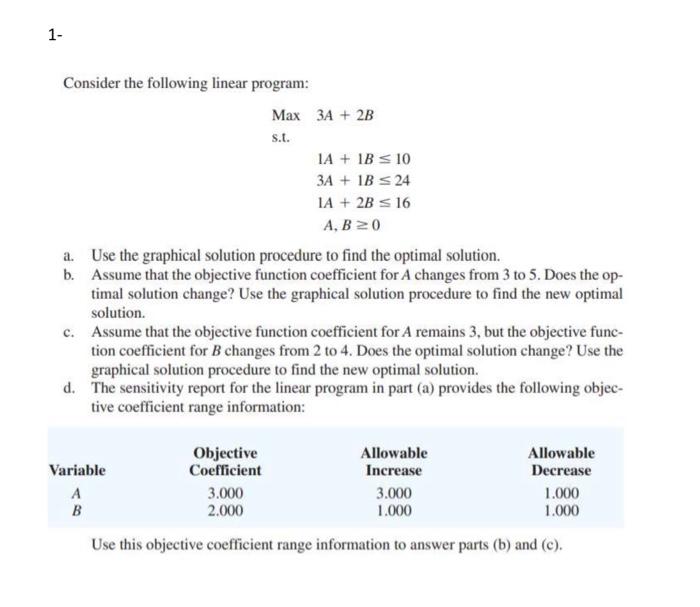 1-

Consider the following linear program:

Max $3A + 2B$

s.t.

$1A + 1B \leq 10$

$3A + 1B \leq 24$

$1A + 2B \leq 16$

$A, B \geq 0$

a. Use the graphical solution procedure to find the optimal solution.

b. Assume that the objective function coefficient for $A$ changes from 3 to 5. Does the optimal solution change? Use the graphical solution procedure to find the new optimal solution.

c. Assume that the objective function coefficient for $A$ remains 3, but the objective function coefficient for $B$ changes from 2 to 4. Does the optimal solution change? Use the graphical solution procedure to find the new optimal solution.

d. The sensitivity report for the linear program in part (a) provides the following objective coefficient range information:

| Variable | Objective Coefficient | Allowable Increase | Allowable Decrease |
|---|---|---|---|
| $A$ | 3.000 | 3.000 | 1.000 |
| $B$ | 2.000 | 1.000 | 1.000 |

Use this objective coefficient range information to answer parts (b) and (c).